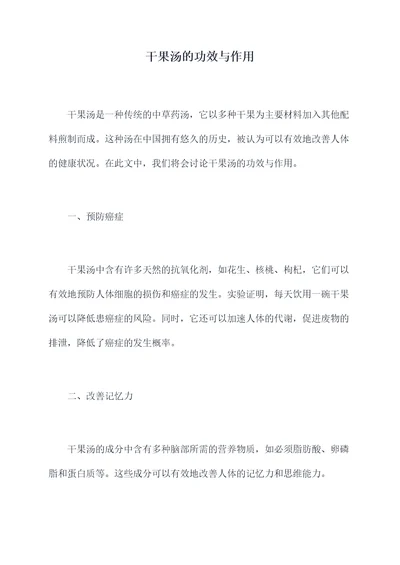 干果汤的功效与作用

干果汤是一种传统的中草药汤，它以多种干果为主要材料加入其他配料煎制而成。这种汤在中国拥有悠久的历史，被认为可以有效地改善人体的健康状况。在此文中，我们将会讨论干果汤的功效与作用。

一、预防癌症

干果汤中含有许多天然的抗氧化剂，如花生、核桃、枸杞，它们可以有效地预防人体细胞的损伤和癌症的发生。实验证明，每天饮用一碗干果汤可以降低患癌症的风险。同时，它还可以加速人体的代谢，促进废物的排泄，降低了癌症的发生概率。

二、改善记忆力

干果汤的成分中含有多种脑部所需的营养物质，如必须脂肪酸、卵磷脂和蛋白质等。这些成分可以有效地改善人体的记忆力和思维能力。